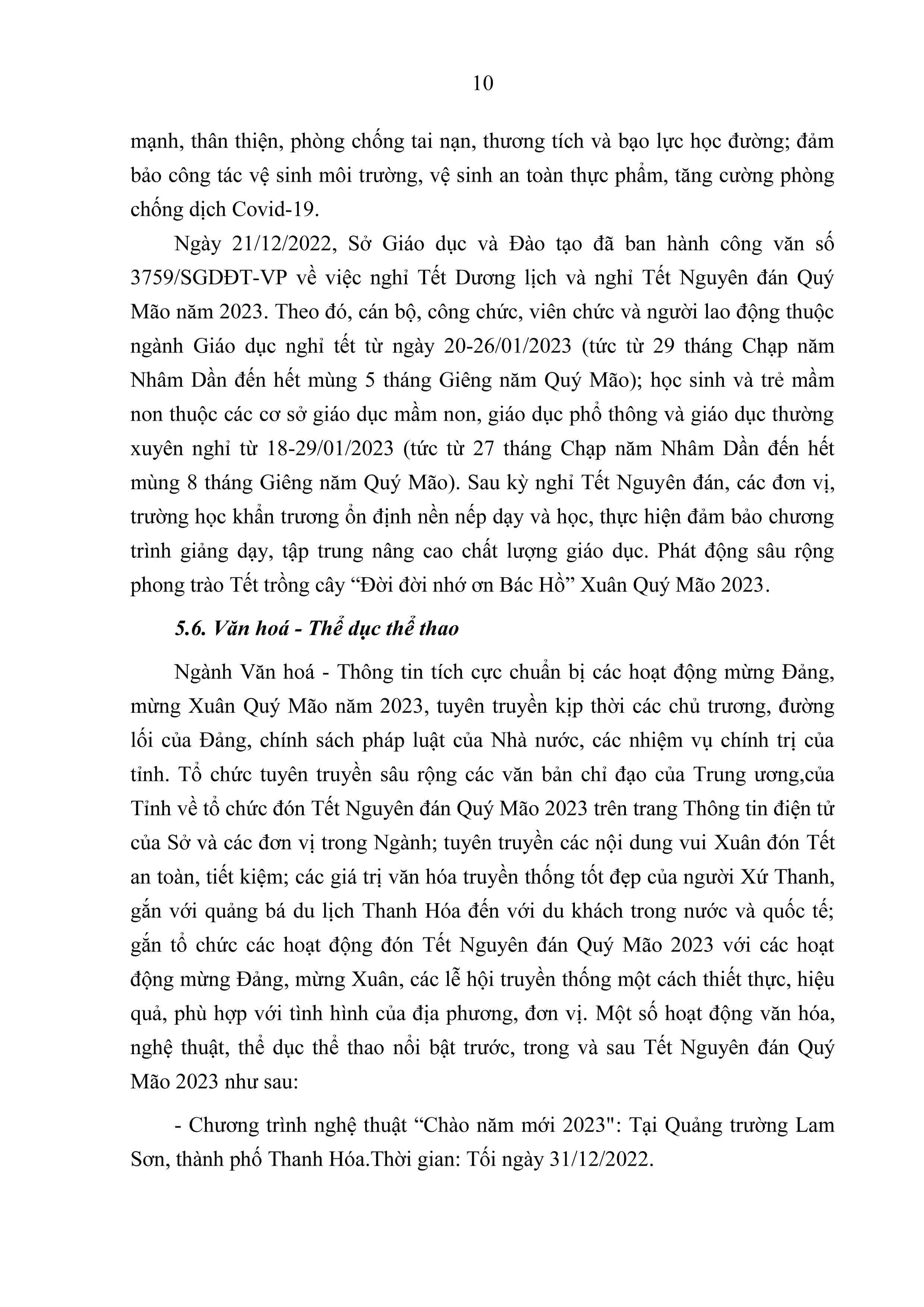 10

mạnh, thân thiện, phòng chống tai nạn, thương tích và bạo lực học đường; đảm bảo công tác vệ sinh môi trường, vệ sinh an toàn thực phẩm, tăng cường phòng chống dịch Covid-19.

Ngày 21/12/2022, Sở Giáo dục và Đào tạo đã ban hành công văn số 3759/SGDĐT-VP về việc nghỉ Tết Dương lịch và nghỉ Tết Nguyên đán Quý Mão năm 2023. Theo đó, cán bộ, công chức, viên chức và người lao động thuộc ngành Giáo dục nghỉ tết từ ngày 20-26/01/2023 (tức từ 29 tháng Chạp năm Nhâm Dần đến hết mùng 5 tháng Giêng năm Quý Mão); học sinh và trẻ mầm non thuộc các cơ sở giáo dục mầm non, giáo dục phổ thông và giáo dục thường xuyên nghỉ từ 18-29/01/2023 (tức từ 27 tháng Chạp năm Nhâm Dần đến hết mùng 8 tháng Giêng năm Quý Mão). Sau kỳ nghỉ Tết Nguyên đán, các đơn vị, trường học khẩn trương ổn định nền nếp dạy và học, thực hiện đảm bảo chương trình giảng dạy, tập trung nâng cao chất lượng giáo dục. Phát động sâu rộng phong trào Tết trồng cây “Đời đời nhớ ơn Bác Hồ” Xuân Quý Mão 2023.

5.6. Văn hoá - Thể dục thể thao

Ngành Văn hoá - Thông tin tích cực chuẩn bị các hoạt động mừng Đảng, mừng Xuân Quý Mão năm 2023, tuyên truyền kịp thời các chủ trương, đường lối của Đảng, chính sách pháp luật của Nhà nước, các nhiệm vụ chính trị của tỉnh. Tổ chức tuyên truyền sâu rộng các văn bản chỉ đạo của Trung ương,của Tỉnh về tổ chức đón Tết Nguyên đán Quý Mão 2023 trên trang Thông tin điện tử của Sở và các đơn vị trong Ngành; tuyên truyền các nội dung vui Xuân đón Tết an toàn, tiết kiệm; các giá trị văn hóa truyền thống tốt đẹp của người Xứ Thanh, gắn với quảng bá du lịch Thanh Hóa đến với du khách trong nước và quốc tế; gắn tổ chức các hoạt động đón Tết Nguyên đán Quý Mão 2023 với các hoạt động mừng Đảng, mừng Xuân, các lễ hội truyền thống một cách thiết thực, hiệu quả, phù hợp với tình hình của địa phương, đơn vị. Một số hoạt động văn hóa, nghệ thuật, thể dục thể thao nổi bật trước, trong và sau Tết Nguyên đán Quý Mão 2023 như sau:

- Chương trình nghệ thuật “Chào năm mới 2023": Tại Quảng trường Lam Sơn, thành phố Thanh Hóa.Thời gian: Tối ngày 31/12/2022.